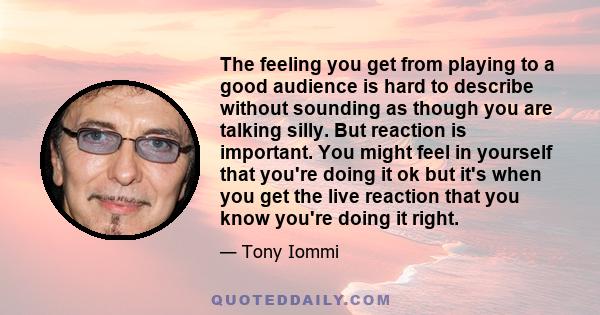 The feeling you get from playing to a good audience is hard to describe without sounding as though you are talking silly. But reaction is important. You might feel in yourself that you're doing it ok but it's when you get the live reaction that you know you're doing it right.

— Tony Iommi

QUOTEDDAILY.COM